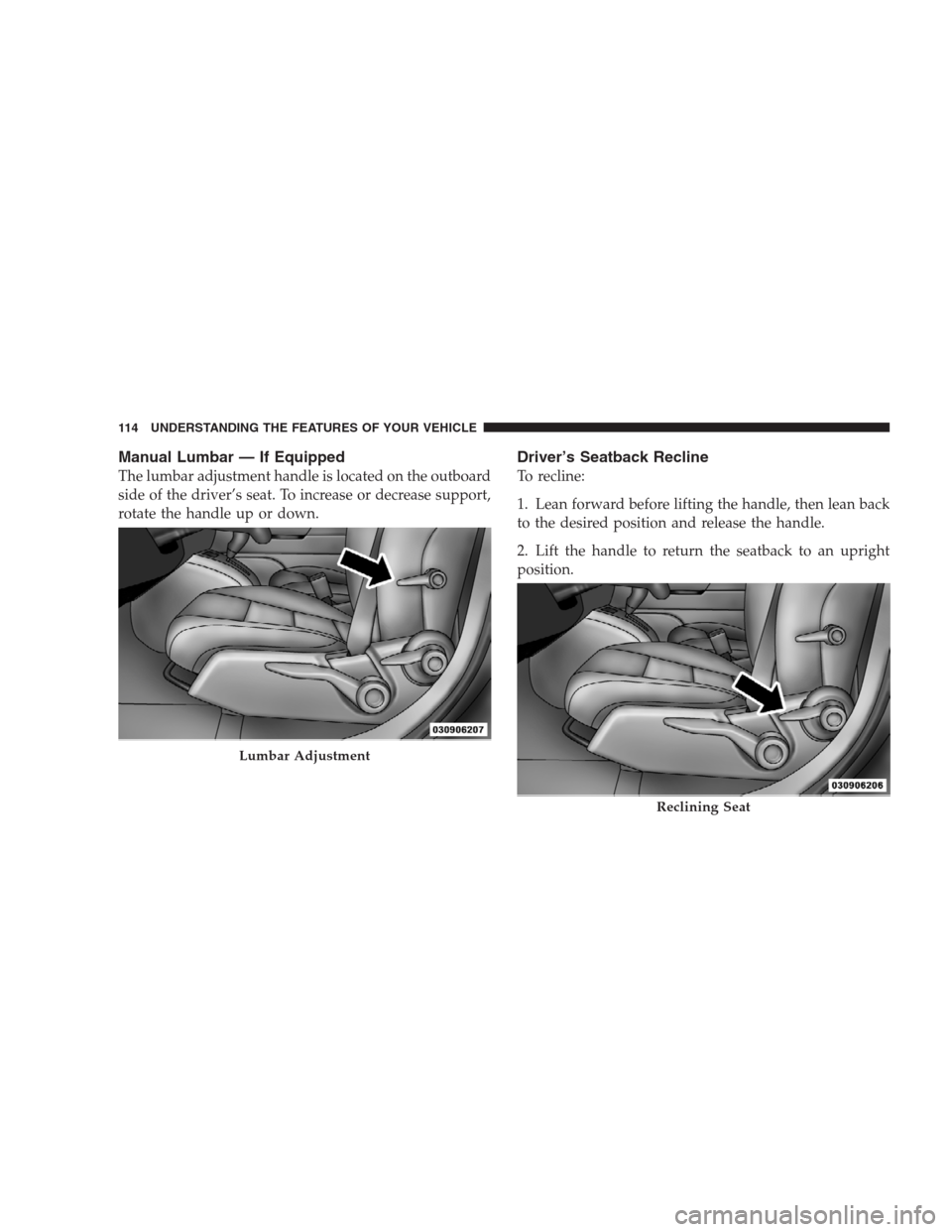 114 UNDERSTANDING THE FEATURES OF YOUR VEHICLE

Manual Lumbar — If Equipped

The lumbar adjustment handle is located on the outboard side of the driver's seat. To increase or decrease support, rotate the handle up or down.

030906207

Lumbar Adjustment

Driver's Seatback Recline

To recline:

1. Lean forward before lifting the handle, then lean back to the desired position and release the handle.

2. Lift the handle to return the seatback to an upright position.

030906206

Reclining Seat

carmanualsonline.info